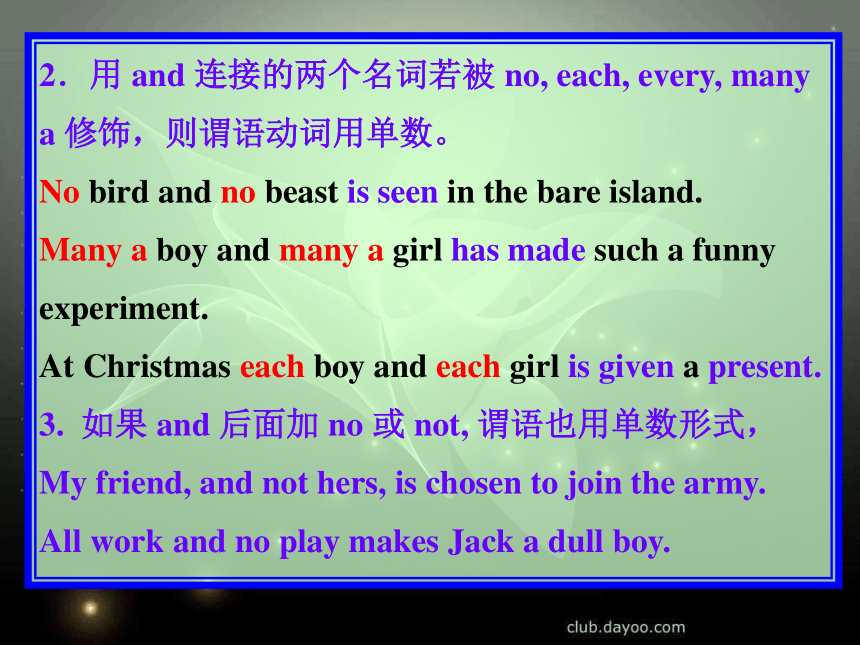 2．用 and 连接的两个名词若被 no, each, every, many a 修饰，则谓语动词用单数。

No bird and no beast is seen in the bare island.

Many a boy and many a girl has made such a funny experiment.

At Christmas each boy and each girl is given a present.

3. 如果 and 后面加 no 或 not, 谓语也用单数形式，

My friend, and not hers, is chosen to join the army.

All work and no play makes Jack a dull boy.

club.dayoo.com